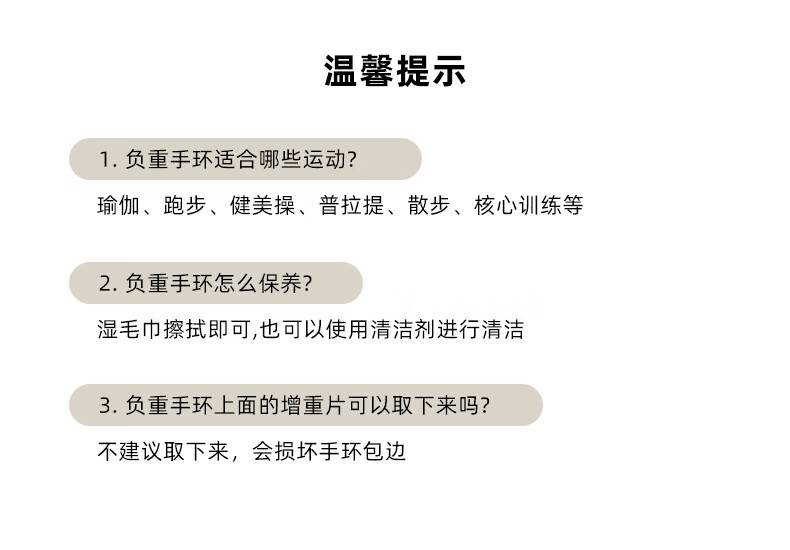 温馨提示

1.负重手环适合哪些运动?

瑜伽、跑步、健美操、普拉提、散步、核心训练等

2.负重手环怎么保养?

湿毛巾擦拭即可,也可以使用清洁剂进行清洁

3.负重手环上面的增重片可以取下来吗?

不建议取下来，会损坏手环包边